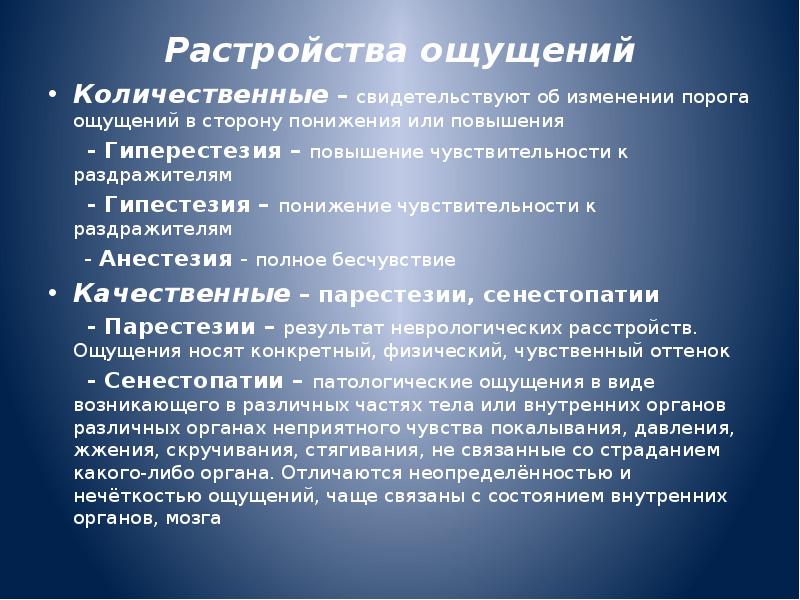 Растройства ощущений

• Количественные – свидетельствуют об изменении порога ощущений в сторону понижения или повышения

- Гиперестезия – повышение чувствительности к раздражителям

- Гипестезия – понижение чувствительности к раздражителям

- Анестезия - полное бесчувствие

• Качественные – парестезии, сенестопатии

- Парестезии – результат неврологических расстройств. Ощущения носят конкретный, физический, чувственный оттенок

- Сенестопатии – патологические ощущения в виде возникающего в различных частях тела или внутренних органов различных органах неприятного чувства покалывания, давления, жжения, скручивания, стягивания, не связанные со страданием какого-либо органа. Отличаются неопределённостью и нечёткостью ощущений, чаще связаны с состоянием внутренних органов, мозга